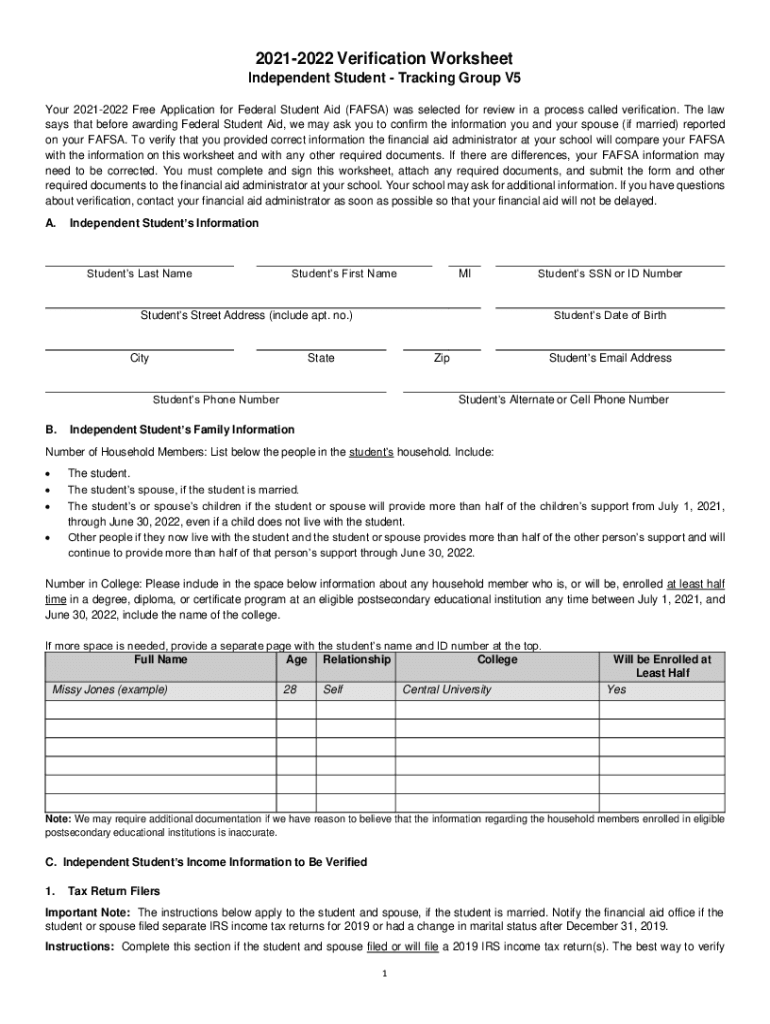 2021-2022 Verification Worksheet
Independent Student - Tracking Group V5

Your 2021-2022 Free Application for Federal Student Aid (FAFSA) was selected for review in a process called verification. The law says that before awarding Federal Student Aid, we may ask you to confirm the information you and your spouse (if married) reported on your FAFSA. To verify that you provided correct information the financial aid administrator at your school will compare your FAFSA with the information on this worksheet and with any other required documents. If there are differences, your FAFSA information may need to be corrected. You must complete and sign this worksheet, attach any required documents, and submit the form and other required documents to the financial aid administrator at your school. Your school may ask for additional information. If you have questions about verification, contact your financial aid administrator as soon as possible so that your financial aid will not be delayed.

A. Independent Student's Information

Student's Last Name

Student's First Name

MI

Student's SSN or ID Number

Student's Street Address (include apt. no.)

Student's Date of Birth

City

State

Zip

Student's Email Address

Student's Phone Number

Student's Alternate or Cell Phone Number

B. Independent Student's Family Information

Number of Household Members: List below the people in the student's household. Include:

• The student.
• The student's spouse, if the student is married.
• The student's or spouse's children if the student or spouse will provide more than half of the children's support from July 1, 2021, through June 30, 2022, even if a child does not live with the student.
• Other people if they now live with the student and the student or spouse provides more than half of the other person's support and will continue to provide more than half of that person's support through June 30, 2022.

Number in College: Please include in the space below information about any household member who is, or will be, enrolled at least half time in a degree, diploma, or certificate program at an eligible postsecondary educational institution any time between July 1, 2021, and June 30, 2022, include the name of the college.

If more space is needed, provide a separate page with the student's name and ID number at the top.

| Full Name | Age | Relationship | College | Will be Enrolled at Least Half |
|---|---|---|---|---|
| Missy Jones (example) | 28 | Self | Central University | Yes |
| | | | | |
| | | | | |
| | | | | |
| | | | | |
| | | | | |
| | | | | |

Note: We may require additional documentation if we have reason to believe that the information regarding the household members enrolled in eligible postsecondary educational institutions is inaccurate.

C. Independent Student's Income Information to Be Verified

1. Tax Return Filers

Important Note: The instructions below apply to the student and spouse, if the student is married. Notify the financial aid office if the student or spouse filed separate IRS income tax returns for 2019 or had a change in marital status after December 31, 2019.

Instructions: Complete this section if the student and spouse filed or will file a 2019 IRS income tax return(s). The best way to verify

1